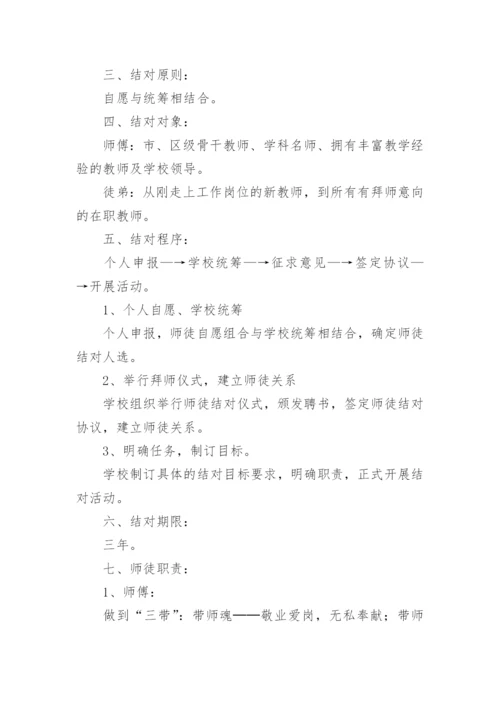 三、结对原则：

自愿与统筹相结合。

四、结对对象：

师傅：市、区级骨干教师、学科名师、拥有丰富教学经验的教师及学校领导。

徒弟：从刚走上工作岗位的新教师，到所有有拜师意向的在职教师。

五、结对程序：

个人申报—→学校统筹—→征求意见—→签定协议—→开展活动。

1、个人自愿、学校统筹

个人申报，师徒自愿组合与学校统筹相结合，确定师徒结对人选。

2、举行拜师仪式，建立师徒关系

学校组织举行师徒结对仪式，颁发聘书，签定师徒结对协议，建立师徒关系。

3、明确任务，制订目标。

学校制订具体的结对目标要求，明确职责，正式开展结对活动。

六、结对期限：

三年。

七、师徒职责：

1、师傅：

做到“三带”：带师魂——敬业爱岗，无私奉献；带师